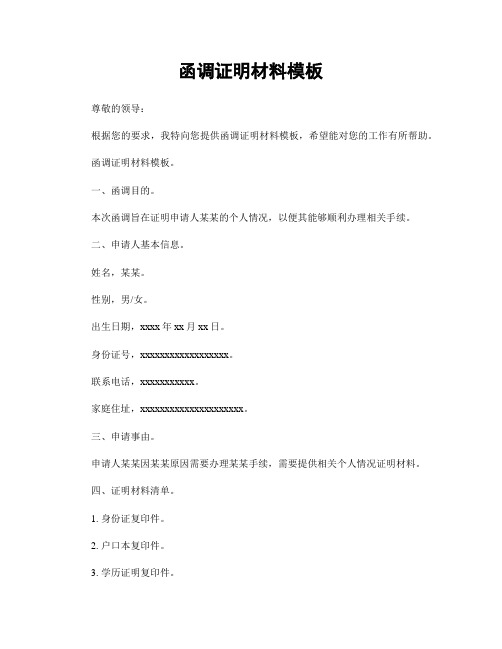 函调证明材料模板

尊敬的领导：

根据您的要求，我特向您提供函调证明材料模板，希望能对您的工作有所帮助。

函调证明材料模板。

一、函调目的。

本次函调旨在证明申请人某某的个人情况，以便其能够顺利办理相关手续。

二、申请人基本信息。

姓名，某某。

性别，男/女。

出生日期，xxxx 年 xx 月 xx 日。

身份证号，xxxxxxxxxxxxxxxxxx。

联系电话，xxxxxxxxxxx。

家庭住址，xxxxxxxxxxxxxxxxxxxxx。

三、申请事由。

申请人某某因某某原因需要办理某某手续，需要提供相关个人情况证明材料。

四、证明材料清单。

1. 身份证复印件。

2. 户口本复印件。

3. 学历证明复印件。